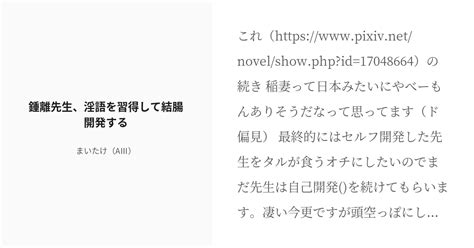 鍾離先生、淫語を習得して結腸開発する

まいたけ（AIII）

これ（https://www.pixiv.net/novel/show.php?id=17048664）の続き 稲妻って日本みたいにやべーもんありそうだなって思ってます（ド偏見） 最終的にはセルフ開発した先生をタルが食うオチにしたいのでまだ先生は自己開発()を続けてもらいます。凄い今更ですが頭空っぽにし...